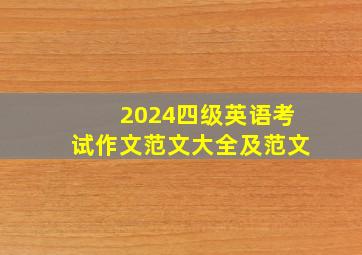 2024四级英语考试作文范文大全及范文